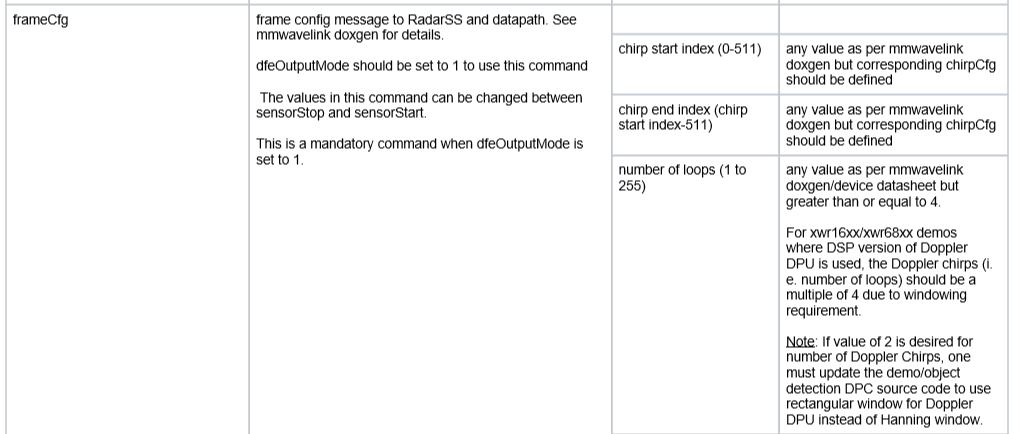 | frameCfg | frame config message to RadarSS and datapath. See mmwavelink doxgen for details. dfeOutputMode should be set to 1 to use this command The values in this command can be changed between sensorStop and sensorStart. This is a mandatory command when dfeOutputMode is set to 1. | | |
|---|---|---|---|
| | | chirp start index (0-511) | any value as per mmwavelink doxgen but corresponding chirpCfg should be defined |
| | | chirp end index (chirp start index-511) | any value as per mmwavelink doxgen but corresponding chirpCfg should be defined |
| | | number of loops (1 to 255) | any value as per mmwavelink doxgen/device datasheet but greater than or equal to 4. For xwr16xx/xwr68xx demos where DSP version of Doppler DPU is used, the Doppler chirps (i. e. number of loops) should be a multiple of 4 due to windowing requirement. Note: If value of 2 is desired for number of Doppler Chirps, one must update the demo/object detection DPC source code to use rectangular window for Doppler DPU instead of Hanning window. |